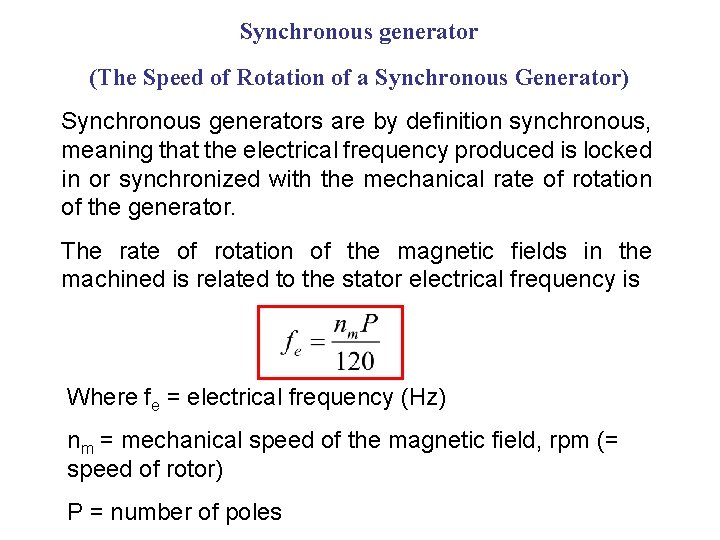 Synchronous generator

(The Speed of Rotation of a Synchronous Generator)

Synchronous generators are by definition synchronous, meaning that the electrical frequency produced is locked in or synchronized with the mechanical rate of rotation of the generator.

The rate of rotation of the magnetic fields in the machined is related to the stator electrical frequency is

$f_e = \frac{n_m P}{120}$

Where $f_e$ = electrical frequency (Hz)

$n_m$ = mechanical speed of the magnetic field, rpm (= speed of rotor)

P = number of poles